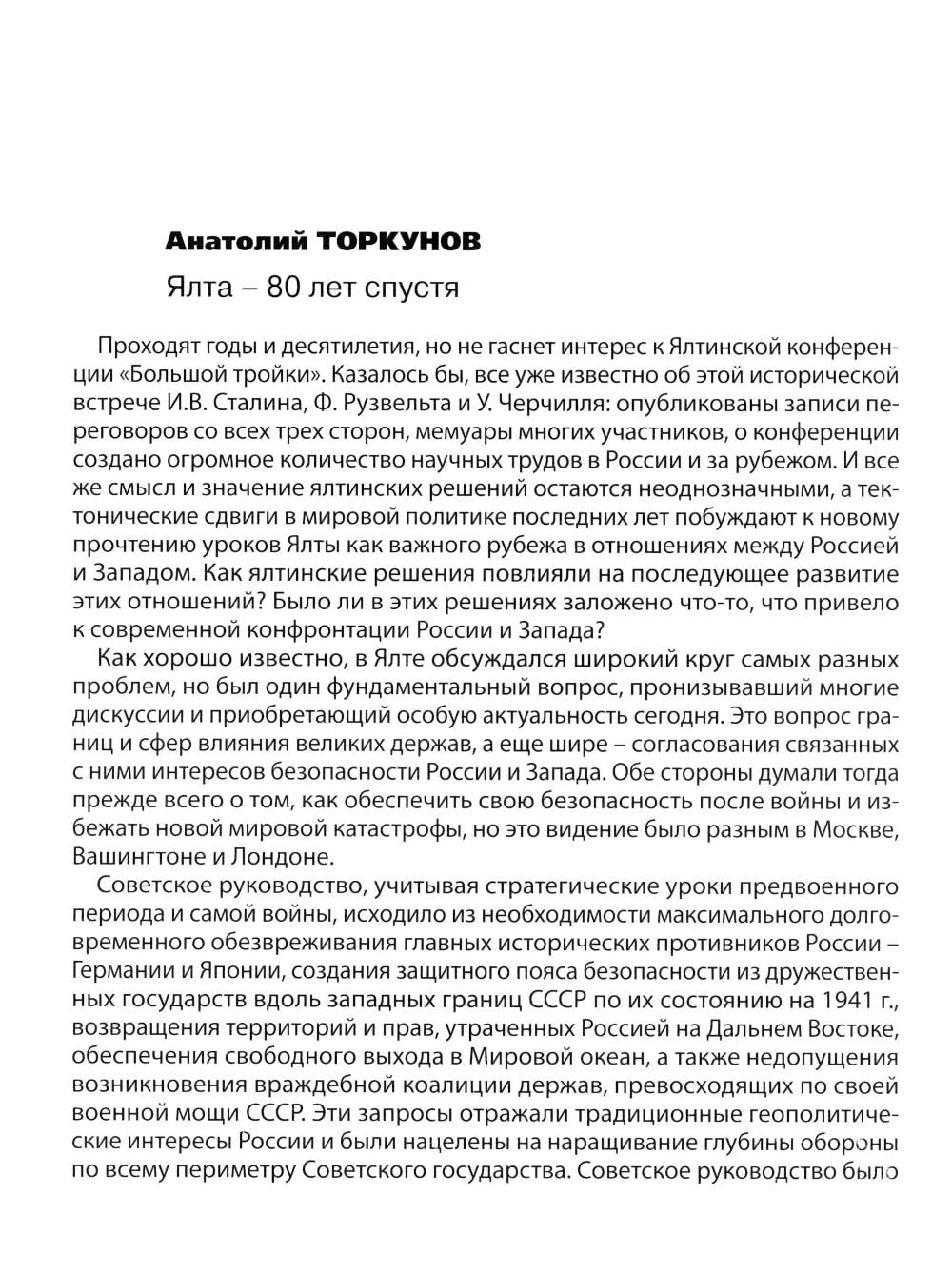 Анатолий ТОРКУНОВ

Ялта – 80 лет спустя

Проходят годы и десятилетия, но не гаснет интерес к Ялтинской конференции «Большой тройки». Казалось бы, все уже известно об этой исторической встрече И.В. Сталина, Ф. Рузвельта и У. Черчилля: опубликованы записи переговоров со всех трех сторон, мемуары многих участников, о конференции создано огромное количество научных трудов в России и за рубежом. И все же смысл и значение ялтинских решений остаются неоднозначными, а тектонические сдвиги в мировой политике последних лет побуждают к новому прочтению уроков Ялты как важного рубежа в отношениях между Россией и Западом. Как ялтинские решения повлияли на последующее развитие этих отношений? Было ли в этих решениях заложено что-то, что привело к современной конфронтации России и Запада?

Как хорошо известно, в Ялте обсуждался широкий круг самых разных проблем, но был один фундаментальный вопрос, пронизывавший многие дискуссии и приобретающий особую актуальность сегодня. Это вопрос границ и сфер влияния великих держав, а еще шире – согласования связанных с ними интересов безопасности России и Запада. Обе стороны думали тогда прежде всего о том, как обеспечить свою безопасность после войны и избежать новой мировой катастрофы, но это видение было разным в Москве, Вашингтоне и Лондоне.

Советское руководство, учитывая стратегические уроки предвоенного периода и самой войны, исходило из необходимости максимального долговременного обезвреживания главных исторических противников России – Германии и Японии, создания защитного пояса безопасности из дружественных государств вдоль западных границ СССР по их состоянию на 1941 г., возвращения территорий и прав, утраченных Россией на Дальнем Востоке, обеспечения свободного выхода в Мировой океан, а также недопущения возникновения враждебной коалиции держав, превосходящих по своей военной мощи СССР. Эти запросы отражали традиционные геополитические интересы России и были нацелены на наращивание глубины обороны по всему периметру Советского государства. Советское руководство было